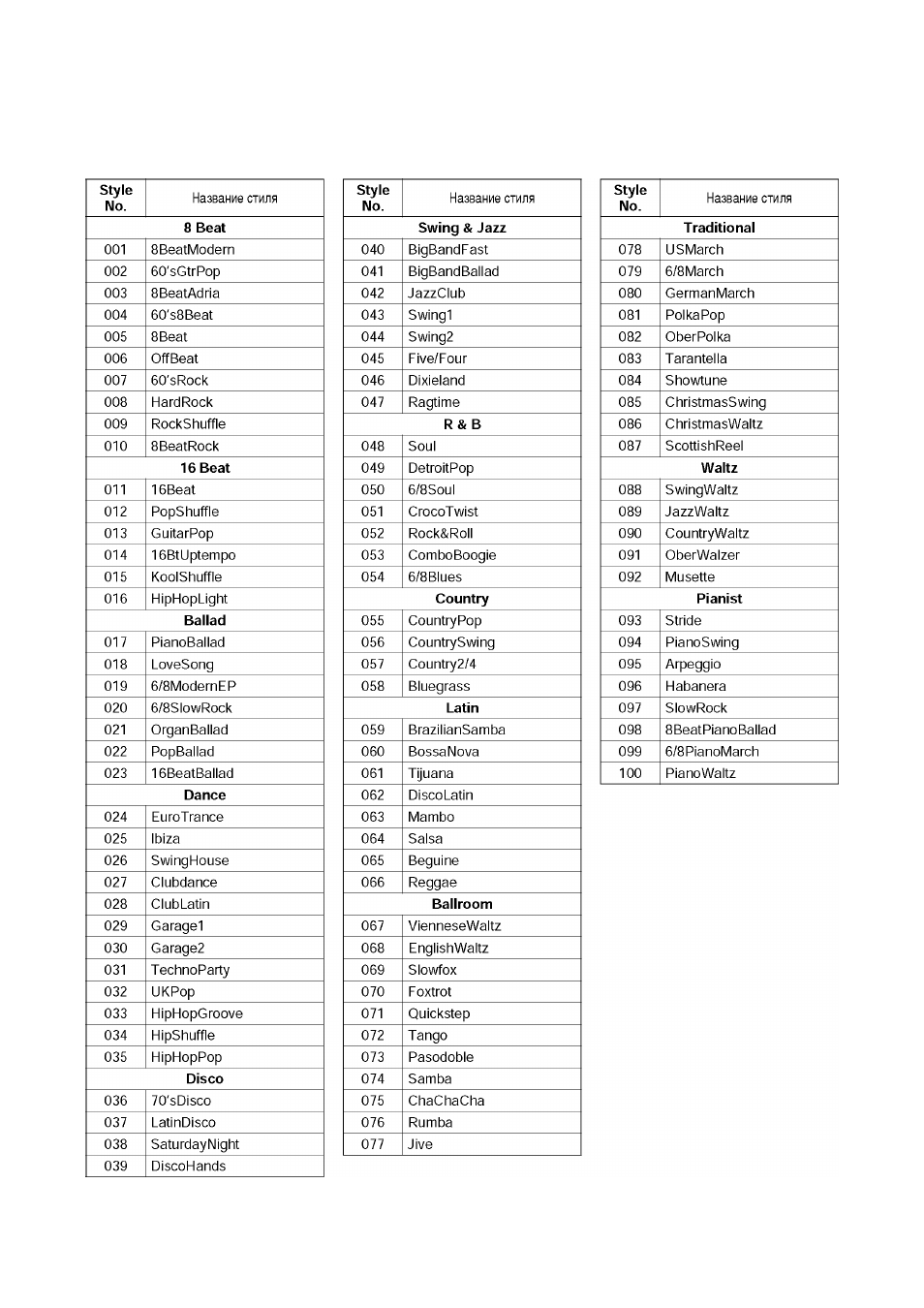 | Style No. | Название стиля |
|---|---|
| 8 Beat | |
| 001 | 8BeatModern |
| 002 | 60'sGtrPop |
| 003 | 8BeatAdria |
| 004 | 60's8Beat |
| 005 | 8Beat |
| 006 | OffBeat |
| 007 | 60'sRock |
| 008 | HardRock |
| 009 | RockShuffle |
| 010 | 8BeatRock |
| 16 Beat | |
| 011 | 16Beat |
| 012 | PopShuffle |
| 013 | GuitarPop |
| 014 | 16BtUptempo |
| 015 | KoolShuffle |
| 016 | HipHopLight |
| Ballad | |
| 017 | PianoBallad |
| 018 | LoveSong |
| 019 | 6/8ModernEP |
| 020 | 6/8SlowRock |
| 021 | OrganBallad |
| 022 | PopBallad |
| 023 | 16BeatBallad |
| Dance | |
| 024 | EuroTrance |
| 025 | Ibiza |
| 026 | SwingHouse |
| 027 | Clubdance |
| 028 | ClubLatin |
| 029 | Garage1 |
| 030 | Garage2 |
| 031 | TechnoParty |
| 032 | UKPop |
| 033 | HipHopGroove |
| 034 | HipShuffle |
| 035 | HipHopPop |
| Disco | |
| 036 | 70'sDisco |
| 037 | LatinDisco |
| 038 | SaturdayNight |
| 039 | DiscoHands |

| Style No. | Название стиля |
|---|---|
| Swing & Jazz | |
| 040 | BigBandFast |
| 041 | BigBandBallad |
| 042 | JazzClub |
| 043 | Swing1 |
| 044 | Swing2 |
| 045 | Five/Four |
| 046 | Dixieland |
| 047 | Ragtime |
| R & B | |
| 048 | Soul |
| 049 | DetroitPop |
| 050 | 6/8Soul |
| 051 | CrocoTwist |
| 052 | Rock&Roll |
| 053 | ComboBoogie |
| 054 | 6/8Blues |
| Country | |
| 055 | CountryPop |
| 056 | CountrySwing |
| 057 | Country2/4 |
| 058 | Bluegrass |
| Latin | |
| 059 | BrazilianSamba |
| 060 | BossaNova |
| 061 | Tijuana |
| 062 | DiscoLatin |
| 063 | Mambo |
| 064 | Salsa |
| 065 | Beguine |
| 066 | Reggae |
| Ballroom | |
| 067 | VienneseWaltz |
| 068 | EnglishWaltz |
| 069 | Slowfox |
| 070 | Foxtrot |
| 071 | Quickstep |
| 072 | Tango |
| 073 | Pasodoble |
| 074 | Samba |
| 075 | ChaChaCha |
| 076 | Rumba |
| 077 | Jive |

| Style No. | Название стиля |
|---|---|
| Traditional | |
| 078 | USMarch |
| 079 | 6/8March |
| 080 | GermanMarch |
| 081 | PolkaPop |
| 082 | OberPolka |
| 083 | Tarantella |
| 084 | Showtune |
| 085 | ChristmasSwing |
| 086 | ChristmasWaltz |
| 087 | ScottishReel |
| Waltz | |
| 088 | SwingWaltz |
| 089 | JazzWaltz |
| 090 | CountryWaltz |
| 091 | OberWalzer |
| 092 | Musette |
| Pianist | |
| 093 | Stride |
| 094 | PianoSwing |
| 095 | Arpeggio |
| 096 | Habanera |
| 097 | SlowRock |
| 098 | 8BeatPianoBallad |
| 099 | 6/8PianoMarch |
| 100 | PianoWaltz |